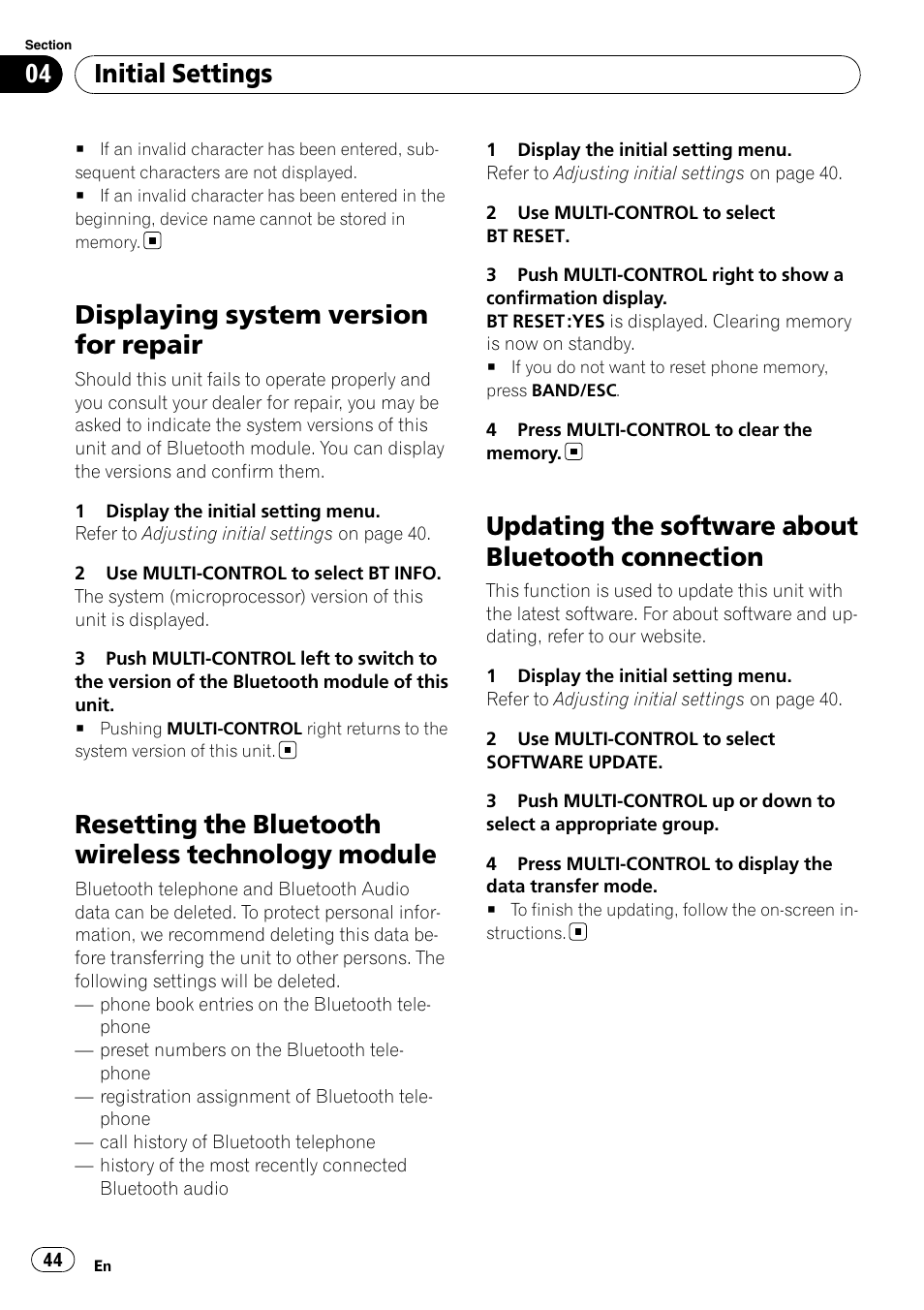 Section

04 Initial Settings

■ If an invalid character has been entered, subsequent characters are not displayed.

■ If an invalid character has been entered in the beginning, device name cannot be stored in memory. ■

Displaying system version for repair

Should this unit fails to operate properly and you consult your dealer for repair, you may be asked to indicate the system versions of this unit and of Bluetooth module. You can display the versions and confirm them.

1 Display the initial setting menu.
Refer to Adjusting initial settings on page 40.

2 Use MULTI-CONTROL to select BT INFO.
The system (microprocessor) version of this unit is displayed.

3 Push MULTI-CONTROL left to switch to the version of the Bluetooth module of this unit.

■ Pushing MULTI-CONTROL right returns to the system version of this unit. ■

Resetting the Bluetooth wireless technology module

Bluetooth telephone and Bluetooth Audio data can be deleted. To protect personal information, we recommend deleting this data before transferring the unit to other persons. The following settings will be deleted.
— phone book entries on the Bluetooth telephone
— preset numbers on the Bluetooth telephone
— registration assignment of Bluetooth telephone
— call history of Bluetooth telephone
— history of the most recently connected Bluetooth audio

1 Display the initial setting menu.
Refer to Adjusting initial settings on page 40.

2 Use MULTI-CONTROL to select BT RESET.

3 Push MULTI-CONTROL right to show a confirmation display.
BT RESET :YES is displayed. Clearing memory is now on standby.

■ If you do not want to reset phone memory, press BAND/ESC.

4 Press MULTI-CONTROL to clear the memory. ■

Updating the software about Bluetooth connection

This function is used to update this unit with the latest software. For about software and updating, refer to our website.

1 Display the initial setting menu.
Refer to Adjusting initial settings on page 40.

2 Use MULTI-CONTROL to select SOFTWARE UPDATE.

3 Push MULTI-CONTROL up or down to select a appropriate group.

4 Press MULTI-CONTROL to display the data transfer mode.

■ To finish the updating, follow the on-screen instructions. ■

44 En